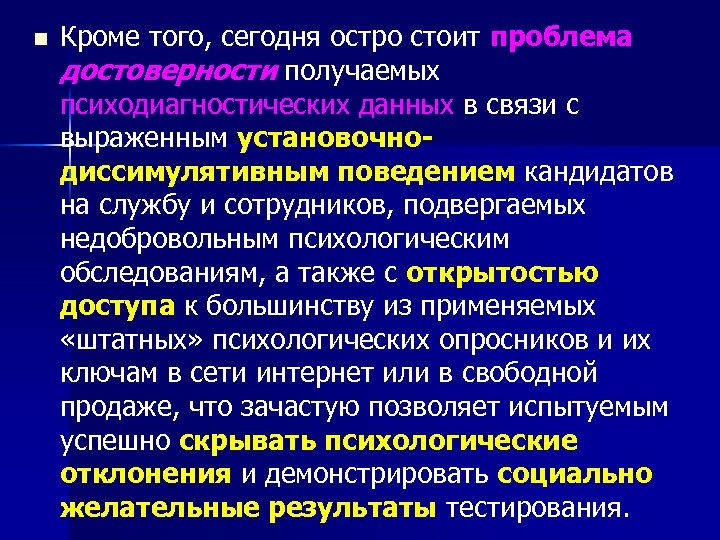 Кроме того, сегодня остро стоит проблема достоверности получаемых психодиагностических данных в связи с выраженным установочно-диссимулятивным поведением кандидатов на службу и сотрудников, подвергаемых недобровольным психологическим обследованиям, а также с открытостью доступа к большинству из применяемых «штатных» психологических опросников и их ключам в сети интернет или в свободной продаже, что зачастую позволяет испытуемым успешно скрывать психологические отклонения и демонстрировать социально желательные результаты тестирования.